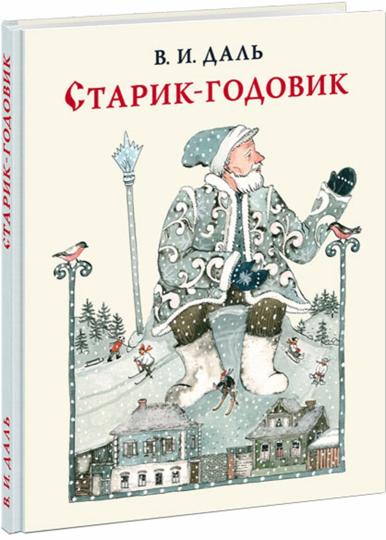 В. И. ДАЛЬ
СТАРИК-ГОДОВИК

СТАРИК-ГОДОВИК
В. И. ДАЛЬ